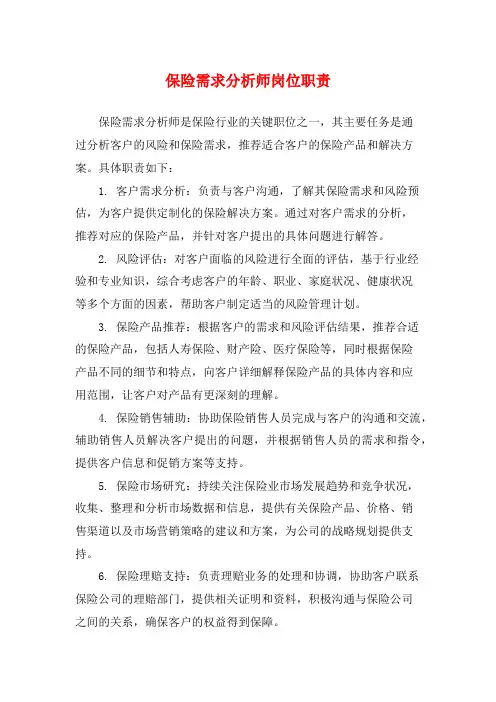 保险需求分析师岗位职责

保险需求分析师是保险行业的关键职位之一，其主要任务是通过分析客户的风险和保险需求，推荐适合客户的保险产品和解决方案。具体职责如下：

1. 客户需求分析：负责与客户沟通，了解其保险需求和风险预估，为客户提供定制化的保险解决方案。通过对客户需求的分析，推荐对应的保险产品，并针对客户提出的具体问题进行解答。

2. 风险评估：对客户面临的风险进行全面的评估，基于行业经验和专业知识，综合考虑客户的年龄、职业、家庭状况、健康状况等多个方面的因素，帮助客户制定适当的风险管理计划。

3. 保险产品推荐：根据客户的需求和风险评估结果，推荐合适的保险产品，包括人寿保险、财产险、医疗保险等，同时根据保险产品不同的细节和特点，向客户详细解释保险产品的具体内容和应用范围，让客户对产品有更深刻的理解。

4. 保险销售辅助：协助保险销售人员完成与客户的沟通和交流，辅助销售人员解决客户提出的问题，并根据销售人员的需求和指令，提供客户信息和促销方案等支持。

5. 保险市场研究：持续关注保险业市场发展趋势和竞争状况，收集、整理和分析市场数据和信息，提供有关保险产品、价格、销售渠道以及市场营销策略的建议和方案，为公司的战略规划提供支持。

6. 保险理赔支持：负责理赔业务的处理和协调，协助客户联系保险公司的理赔部门，提供相关证明和资料，积极沟通与保险公司之间的关系，确保客户的权益得到保障。